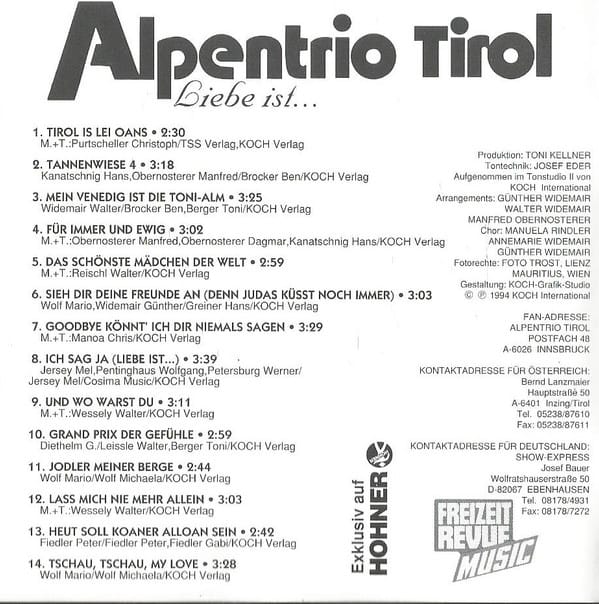 Alpentrio Tirol
Liebe ist...

1. TIROL IS LEI OANS • 2:30
M.+T.:Purtscheller Christoph/TSS Verlag,KOCH Verlag

2. TANNENWIESE 4 • 3:18
Kanatschnig Hans,Obernosterer Manfred/Brocker Ben/KOCH Verlag

3. MEIN VENEDIG IST DIE TONI-ALM • 3:25
Widemair Walter/Brocker Ben,Berger Toni/KOCH Verlag

4. FÜR IMMER UND EWIG • 3:02
M.+T.:Obernosterer Manfred,Obernosterer Dagmar,Kanatschnig Hans/KOCH Verlag

5. DAS SCHÖNSTE MÄDCHEN DER WELT • 2:59
M.+T.:Reischl Walter/KOCH Verlag

6. SIEH DIR DEINE FREUNDE AN (DENN JUDAS KÜSST NOCH IMMER) • 3:03
Wolf Mario,Widemair Günther/Greiner Hans/KOCH Verlag

7. GOODBYE KÖNNT' ICH DIR NIEMALS SAGEN • 3:29
M.+T.:Manoa Chris/KOCH Verlag

8. ICH SAG JA (LIEBE IST...) • 3:39
Jersey Mel,Pentinghaus Wolfgang,Petersburg Werner/ Jersey Mel/Cosima Music/KOCH Verlag

9. UND WO WARST DU • 3:11
M.+T.:Wessely Walter/KOCH Verlag

10. GRAND PRIX DER GEFÜHLE • 2:59
Diethelm G./Leissle Walter,Berger Toni/KOCH Verlag

11. JODLER MEINER BERGE • 2:44
Wolf Mario/Wolf Michaela/KOCH Verlag

12. LASS MICH NIE MEHR ALLEIN • 3:03
M.+T.:Wessely Walter/KOCH Verlag

13. HEUT SOLL KOANER ALLOAN SEIN • 2:42
Fiedler Peter/Fiedler Peter,Fiedler Gabi/KOCH Verlag

14. TSCHAU, TSCHAU, MY LOVE • 3:28
Wolf Mario/Wolf Michaela/KOCH Verlag

Produktion: TONI KELLNER
Tontechnik: JOSEF EDER
Aufgenommen im Tonstudio II von KOCH International
Arrangements: GÜNTHER WIDEMAIR
WALTER WIDEMAIR
MANFRED OBERNOSTERER
Chor: MANUELA RINDLER
ANNEMARIE WIDEMAIR
GÜNTHER WIDEMAIR
Fotorechte: FOTO TROST, LIENZ
MAURITIUS, WIEN
Gestaltung: KOCH-Grafik-Studio
© ℗ 1994 KOCH International

FAN-ADRESSE:
ALPENTRIO TIROL
POSTFACH 48
A-6026 INNSBRUCK

KONTAKTADRESSE FÜR ÖSTERREICH:
Bernd Lanzmaier
Hauptstraße 50
A-6401 Inzing/Tirol
Tel. 05238/87610
Fax: 05238/87611

KONTAKTADRESSE FÜR DEUTSCHLAND:
SHOW-EXPRESS
Josef Bauer
Wolfratshauserstraße 50
D-82067 EBENHAUSEN
Tel. 08178/4931
Fax: 08178/7272

Exklusiv auf HOHNER

FREIZEIT REVUE MUSIC